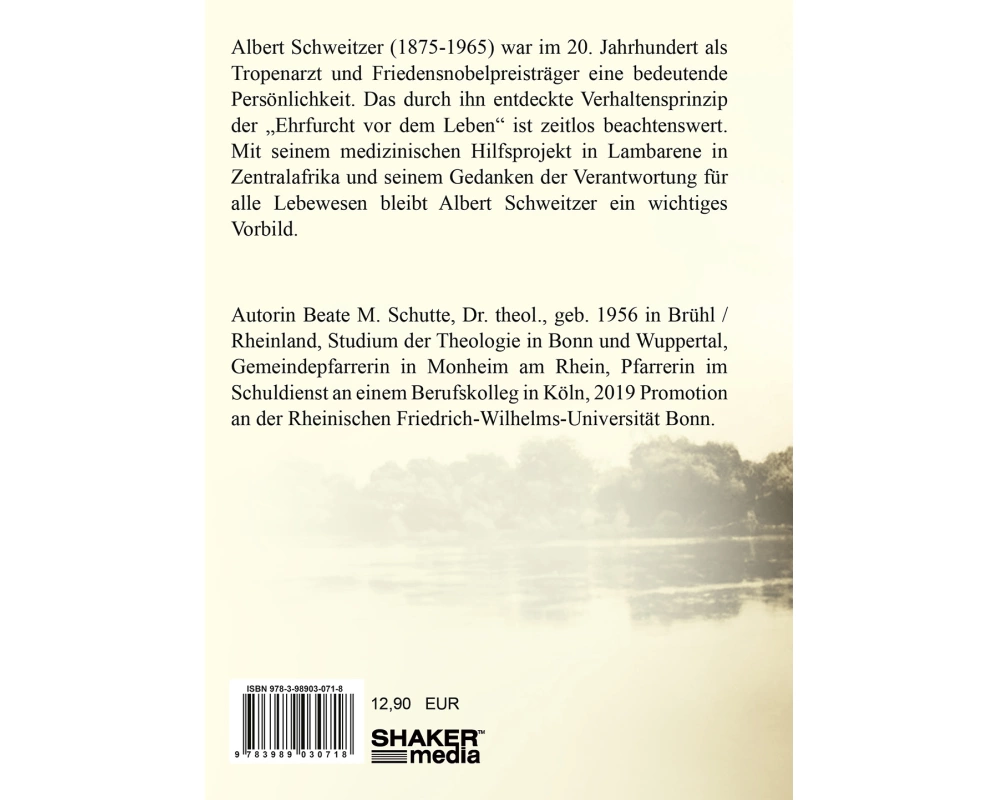 Albert Schweitzer (1875-1965) war im 20. Jahrhundert als Tropenarzt und Friedensnobelpreisträger eine bedeutende Persönlichkeit. Das durch ihn entdeckte Verhaltensprinzip der „Ehrfurcht vor dem Leben“ ist zeitlos beachtenswert. Mit seinem medizinischen Hilfsprojekt in Lambarene in Zentralafrika und seinem Gedanken der Verantwortung für alle Lebewesen bleibt Albert Schweitzer ein wichtiges Vorbild.

Autorin Beate M. Schutte, Dr. theol., geb. 1956 in Brühl / Rheinland, Studium der Theologie in Bonn und Wuppertal, Gemeindepfarrerin in Monheim am Rhein, Pfarrerin im Schuldienst an einem Berufskolleg in Köln, 2019 Promotion an der Rheinischen Friedrich-Wilhelms-Universität Bonn.

ISBN 978-3-98903-071-8

9 783989 030718

12,90 EUR

SHAKER™
media